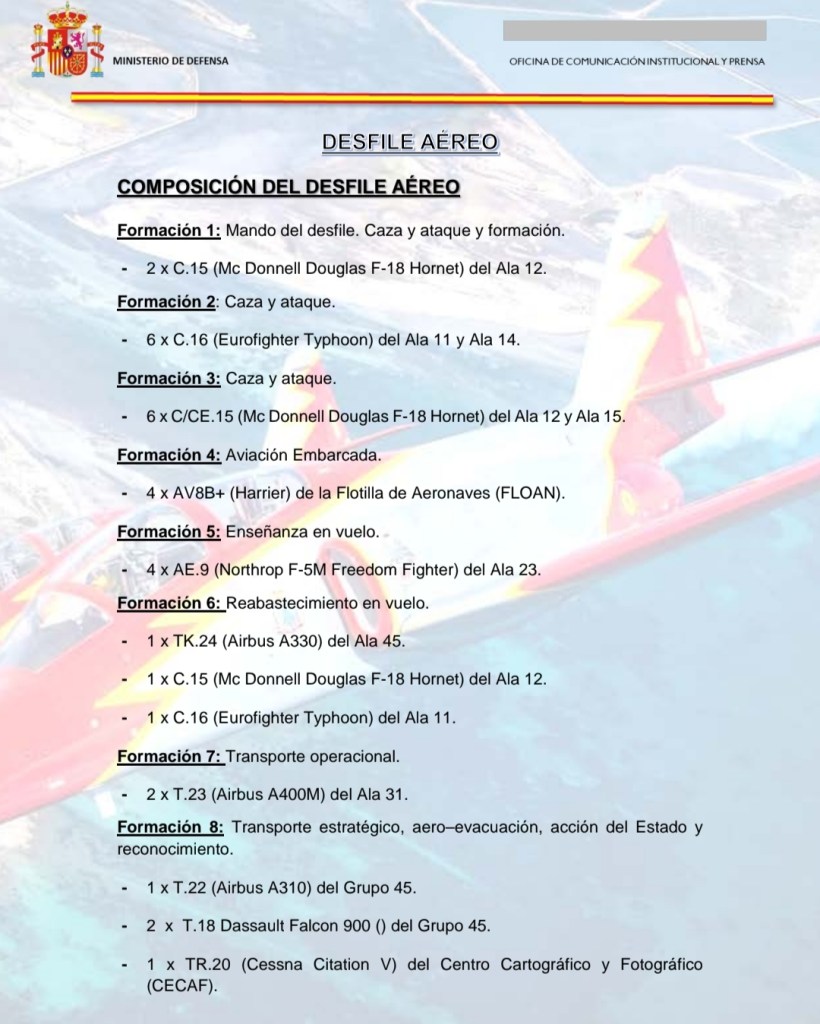 MINISTERIO DE DEFENSA

OFICINA DE COMUNICACIÓN INSTITUCIONAL Y PRENSA

DESFILE AÉREO

COMPOSICIÓN DEL DESFILE AÉREO

Formación 1: Mando del desfile. Caza y ataque y formación.

- 2 x C.15 (Mc Donnell Douglas F-18 Hornet) del Ala 12.

Formación 2: Caza y ataque.

- 6 x C.16 (Eurofighter Typhoon) del Ala 11 y Ala 14.

Formación 3: Caza y ataque.

- 6 x C/CE.15 (Mc Donnell Douglas F-18 Hornet) del Ala 12 y Ala 15.

Formación 4: Aviación Embarcada.

- 4 x AV8B+ (Harrier) de la Flotilla de Aeronaves (FLOAN).

Formación 5: Enseñanza en vuelo.

- 4 x AE.9 (Northrop F-5M Freedom Fighter) del Ala 23.

Formación 6: Reabastecimiento en vuelo.

- 1 x TK.24 (Airbus A330) del Ala 45.

- 1 x C.15 (Mc Donnell Douglas F-18 Hornet) del Ala 12.

- 1 x C.16 (Eurofighter Typhoon) del Ala 11.

Formación 7: Transporte operacional.

- 2 x T.23 (Airbus A400M) del Ala 31.

Formación 8: Transporte estratégico, aero–evacuación, acción del Estado y reconocimiento.

- 1 x T.22 (Airbus A310) del Grupo 45.

- 2 x T.18 Dassault Falcon 900 () del Grupo 45.

- 1 x TR.20 (Cessna Citation V) del Centro Cartográfico y Fotográfico (CECAF).